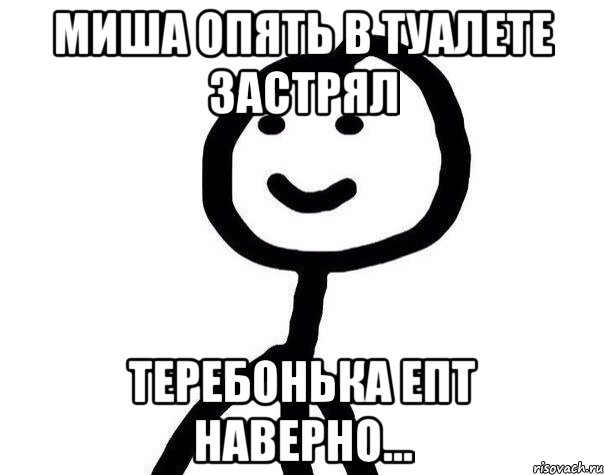 МИША ОПЯТЬ В ТУАЛЕТЕ ЗАСТРЯЛ

ТЕРЕБОНЬКА ЕПТ НАВЕРНО...

risovach.ru